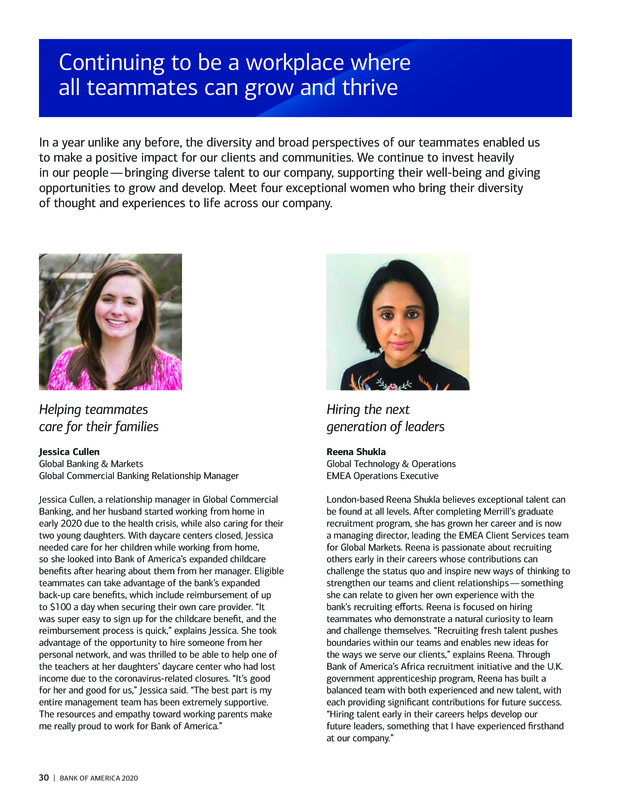 Continuing to be a workplace where all teammates can grow and thrive

In a year unlike any before, the diversity and broad perspectives of our teammates enabled us to make a positive impact for our clients and communities. We continue to invest heavily in our people — bringing diverse talent to our company, supporting their well-being and giving opportunities to grow and develop. Meet four exceptional women who bring their diversity of thought and experiences to life across our company.

Helping teammates care for their families

Jessica Cullen
Global Banking & Markets
Global Commercial Banking Relationship Manager

Jessica Cullen, a relationship manager in Global Commercial Banking, and her husband started working from home in early 2020 due to the health crisis, while also caring for their two young daughters. With daycare centers closed, Jessica needed care for her children while working from home, so she looked into Bank of America's expanded childcare benefits after hearing about them from her manager. Eligible teammates can take advantage of the bank's expanded back-up care benefits, which include reimbursement of up to $100 a day when securing their own care provider. "It was super easy to sign up for the childcare benefit, and the reimbursement process is quick," explains Jessica. She took advantage of the opportunity to hire someone from her personal network, and was thrilled to be able to help one of the teachers at her daughters' daycare center who had lost income due to the coronavirus-related closures. "It's good for her and good for us," Jessica said. "The best part is my entire management team has been extremely supportive. The resources and empathy toward working parents make me really proud to work for Bank of America."

Hiring the next generation of leaders

Reena Shukla
Global Technology & Operations
EMEA Operations Executive

London-based Reena Shukla believes exceptional talent can be found at all levels. After completing Merrill's graduate recruitment program, she has grown her career and is now a managing director, leading the EMEA Client Services team for Global Markets. Reena is passionate about recruiting others early in their careers whose contributions can challenge the status quo and inspire new ways of thinking to strengthen our teams and client relationships — something she can relate to given her own experience with the bank's recruiting efforts. Reena is focused on hiring teammates who demonstrate a natural curiosity to learn and challenge themselves. "Recruiting fresh talent pushes boundaries within our teams and enables new ideas for the ways we serve our clients," explains Reena. Through Bank of America's Africa recruitment initiative and the U.K. government apprenticeship program, Reena has built a balanced team with both experienced and new talent, with each providing significant contributions for future success. "Hiring talent early in their careers helps develop our future leaders, something that I have experienced firsthand at our company."

30 | BANK OF AMERICA 2020